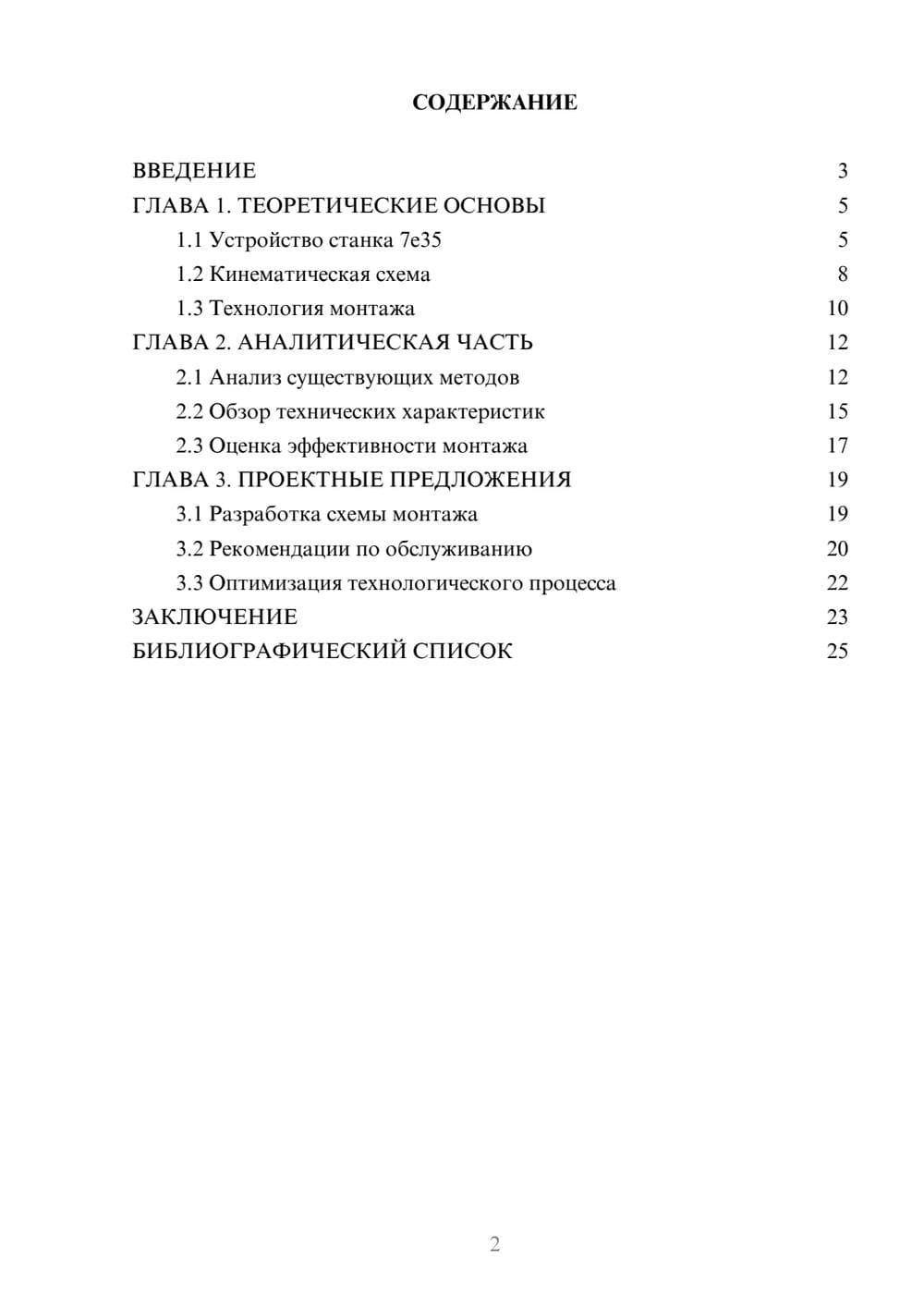 СОДЕРЖАНИЕ

ВВЕДЕНИЕ 3
ГЛАВА 1. ТЕОРЕТИЧЕСКИЕ ОСНОВЫ 5
1.1 Устройство станка 7е35 5
1.2 Кинематическая схема 8
1.3 Технология монтажа 10
ГЛАВА 2. АНАЛИТИЧЕСКАЯ ЧАСТЬ 12
2.1 Анализ существующих методов 12
2.2 Обзор технических характеристик 15
2.3 Оценка эффективности монтажа 17
ГЛАВА 3. ПРОЕКТНЫЕ ПРЕДЛОЖЕНИЯ 19
3.1 Разработка схемы монтажа 19
3.2 Рекомендации по обслуживанию 20
3.3 Оптимизация технологического процесса 22
ЗАКЛЮЧЕНИЕ 23
БИБЛИОГРАФИЧЕСКИЙ СПИСОК 25

2